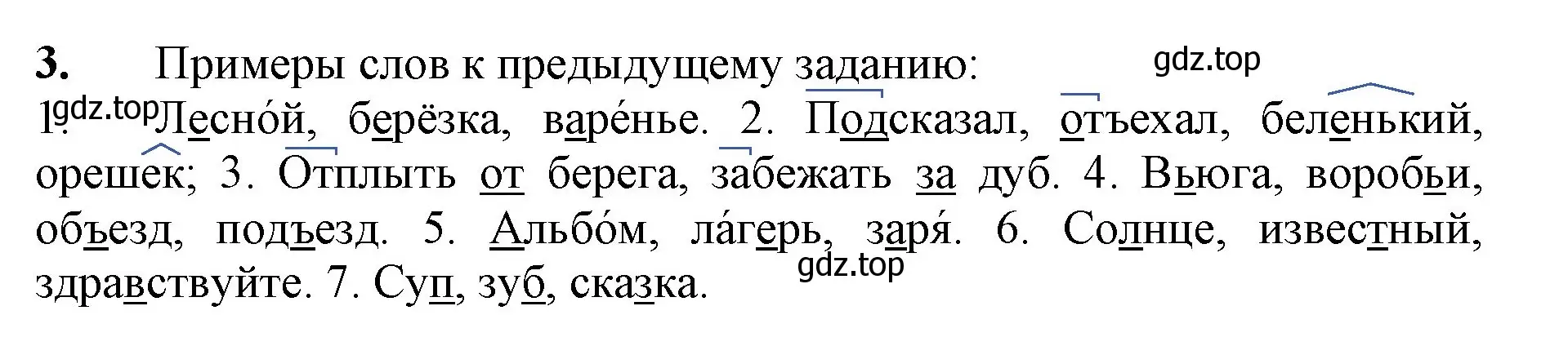 3. Примеры слов к предыдущему заданию:

gdz.top

1. gdz.top Лесно́й, берёзка, варе́нье. 2. Подсказал, отъехал, беленький, орешек; 3. Отплыть от берега, забежать за дуб. 4. Вьюга, воробьи, объезд, подъезд. 5. Альбо́м, ла́герь, заря́. 6. Солнце, известный, здравствуйте. 7. Суп, зуб, сказка.

gdz.top